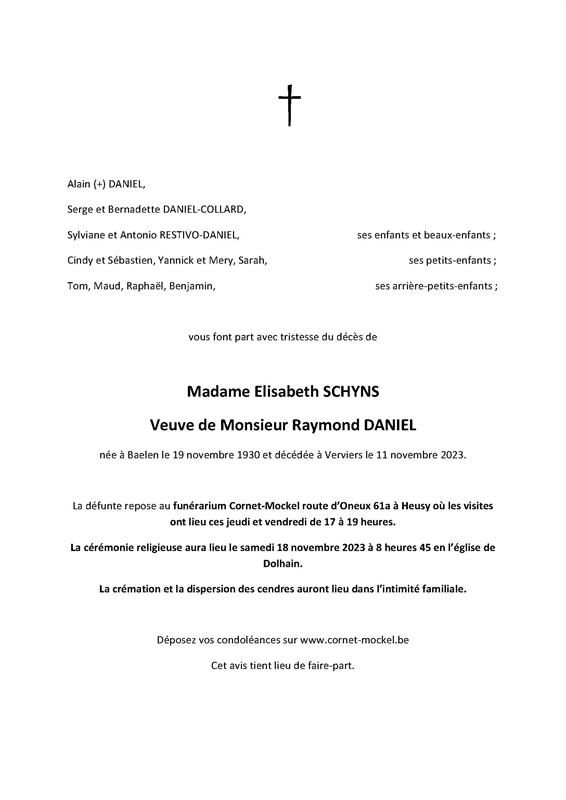 Alain (+) DANIEL,

Serge et Bernadette DANIEL-COLLARD,

Sylviane et Antonio RESTIVO-DANIEL, ses enfants et beaux-enfants ;

Cindy et Sébastien, Yannick et Mery, Sarah, ses petits-enfants ;

Tom, Maud, Raphaël, Benjamin, ses arrière-petits-enfants ;

vous font part avec tristesse du décès de

Madame Elisabeth SCHYNS

Veuve de Monsieur Raymond DANIEL

née à Baelen le 19 novembre 1930 et décédée à Verviers le 11 novembre 2023.

La défunte repose au funérarium Cornet-Mockel route d'Oneux 61a à Heusy où les visites ont lieu ces jeudi et vendredi de 17 à 19 heures.

La cérémonie religieuse aura lieu le samedi 18 novembre 2023 à 8 heures 45 en l'église de Dolhain.

La crémation et la dispersion des cendres auront lieu dans l'intimité familiale.

Déposez vos condoléances sur www.cornet-mockel.be

Cet avis tient lieu de faire-part.